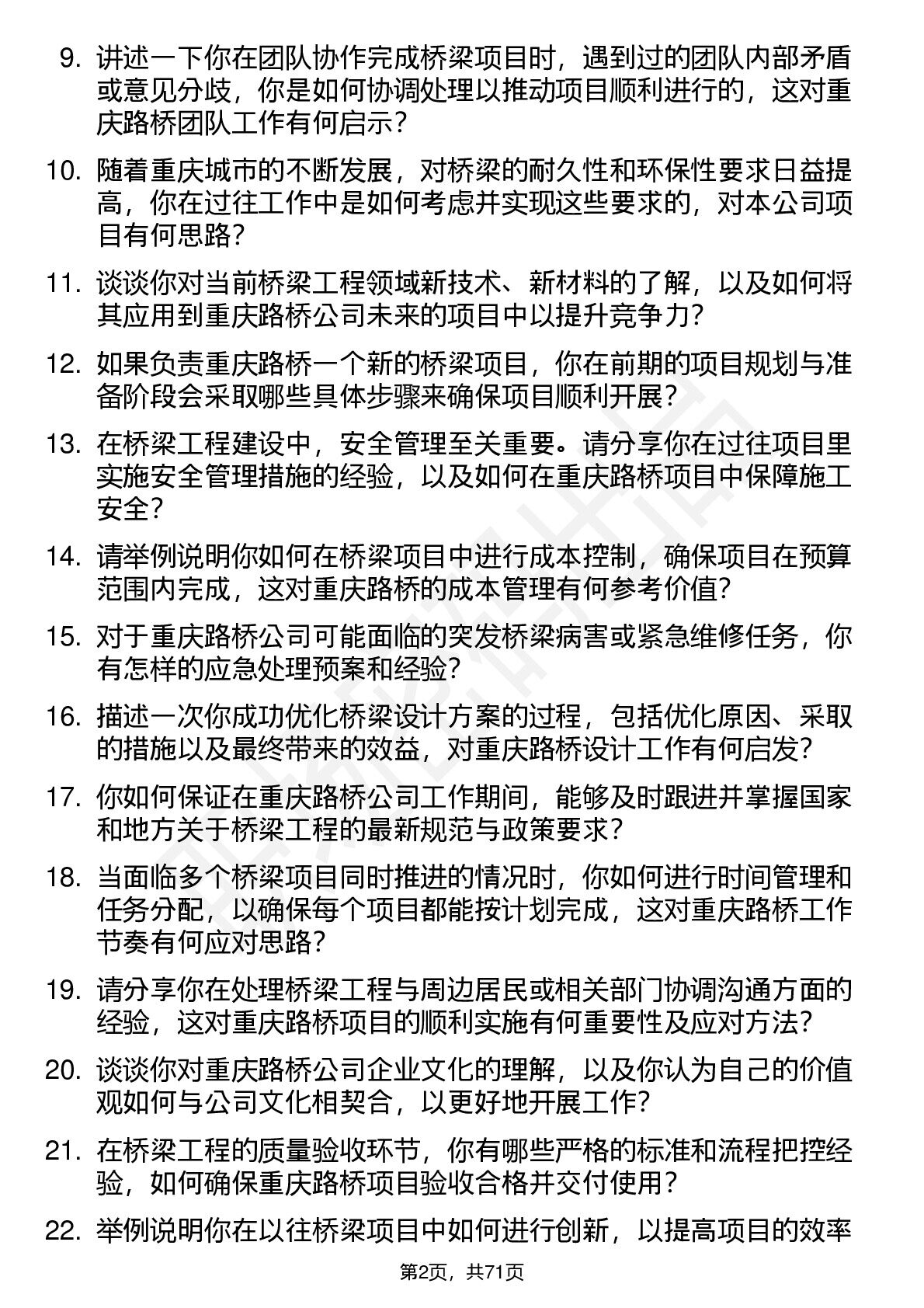 9. 讲述一下你在团队协作完成桥梁项目时，遇到过的团队内部矛盾或意见分歧，你是如何协调处理以推动项目顺利进行的，这对重庆路桥团队工作有何启示？

10. 随着重庆城市的不断发展，对桥梁的耐久性和环保性要求日益提高，你在过往工作中是如何考虑并实现这些要求的，对本公司项目有何思路？

11. 谈谈你对当前桥梁工程领域新技术、新材料的了解，以及如何将其应用到重庆路桥公司未来的项目中以提升竞争力？

12. 如果负责重庆路桥一个新的桥梁项目，你在前期的项目规划与准备阶段会采取哪些具体步骤来确保项目顺利开展？

13. 在桥梁工程建设中，安全管理至关重要。请分享你在过往项目里实施安全管理措施的经验，以及如何在重庆路桥项目中保障施工安全？

14. 请举例说明你如何在桥梁项目中进行成本控制，确保项目在预算范围内完成，这对重庆路桥的成本管理有何参考价值？

15. 对于重庆路桥公司可能面临的突发桥梁病害或紧急维修任务，你有怎样的应急处理预案和经验？

16. 描述一次你成功优化桥梁设计方案的过程，包括优化原因、采取的措施以及最终带来的效益，对重庆路桥设计工作有何启发？

17. 你如何保证在重庆路桥公司工作期间，能够及时跟进并掌握国家和地方关于桥梁工程的最新规范与政策要求？

18. 当面临多个桥梁项目同时推进的情况时，你如何进行时间管理和任务分配，以确保每个项目都能按计划完成，这对重庆路桥工作节奏有何应对思路？

19. 请分享你在处理桥梁工程与周边居民或相关部门协调沟通方面的经验，这对重庆路桥项目的顺利实施有何重要性及应对方法？

20. 谈谈你对重庆路桥公司企业文化的理解，以及你认为自己的价值观如何与公司文化相契合，以更好地开展工作？

21. 在桥梁工程的质量验收环节，你有哪些严格的标准和流程把控经验，如何确保重庆路桥项目验收合格并交付使用？

22. 举例说明你在以往桥梁项目中如何进行创新，以提高项目的效率

第2页，共71页